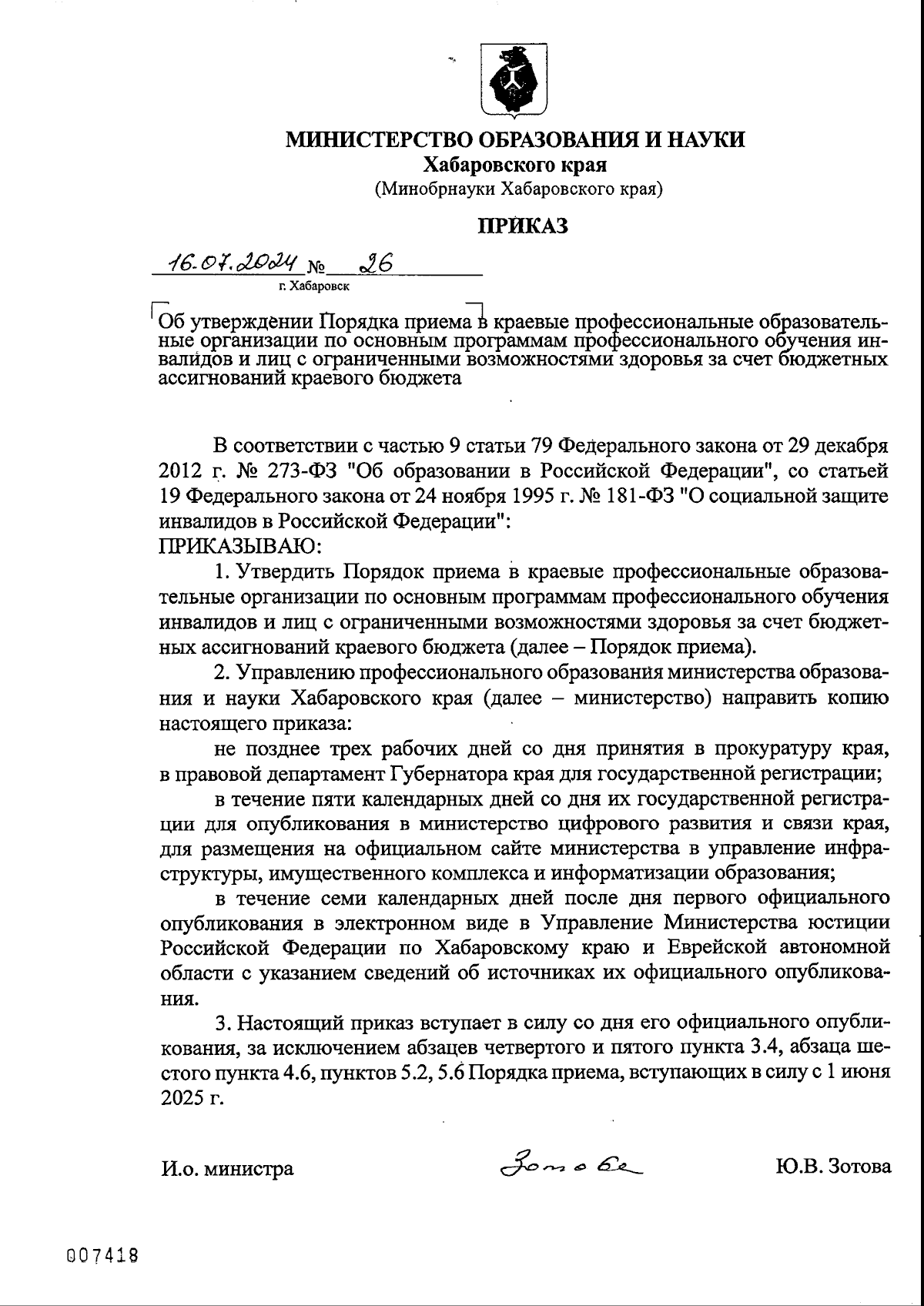 МИНИСТЕРСТВО ОБРАЗОВАНИЯ И НАУКИ
Хабаровского края
(Минобрнауки Хабаровского края)

ПРИКАЗ

16.07.2024 № 26
г. Хабаровск

Об утверждении Порядка приема в краевые профессиональные образовательные организации по основным программам профессионального обучения инвалидов и лиц с ограниченными возможностями здоровья за счет бюджетных ассигнований краевого бюджета

В соответствии с частью 9 статьи 79 Федерального закона от 29 декабря 2012 г. № 273-ФЗ "Об образовании в Российской Федерации", со статьей 19 Федерального закона от 24 ноября 1995 г. № 181-ФЗ "О социальной защите инвалидов в Российской Федерации":
ПРИКАЗЫВАЮ:

1. Утвердить Порядок приема в краевые профессиональные образовательные организации по основным программам профессионального обучения инвалидов и лиц с ограниченными возможностями здоровья за счет бюджетных ассигнований краевого бюджета (далее – Порядок приема).

2. Управлению профессионального образования министерства образования и науки Хабаровского края (далее – министерство) направить копию настоящего приказа:

не позднее трех рабочих дней со дня принятия в прокуратуру края, в правовой департамент Губернатора края для государственной регистрации;

в течение пяти календарных дней со дня их государственной регистрации для опубликования в министерство цифрового развития и связи края, для размещения на официальном сайте министерства в управление инфраструктуры, имущественного комплекса и информатизации образования;

в течение семи календарных дней после дня первого официального опубликования в электронном виде в Управление Министерства юстиции Российской Федерации по Хабаровскому краю и Еврейской автономной области с указанием сведений об источниках их официального опубликования.

3. Настоящий приказ вступает в силу со дня его официального опубликования, за исключением абзацев четвертого и пятого пункта 3.4, абзаца шестого пункта 4.6, пунктов 5.2, 5.6 Порядка приема, вступающих в силу с 1 июня 2025 г.

И.о. министра Зотова Ю.В. Зотова

007418